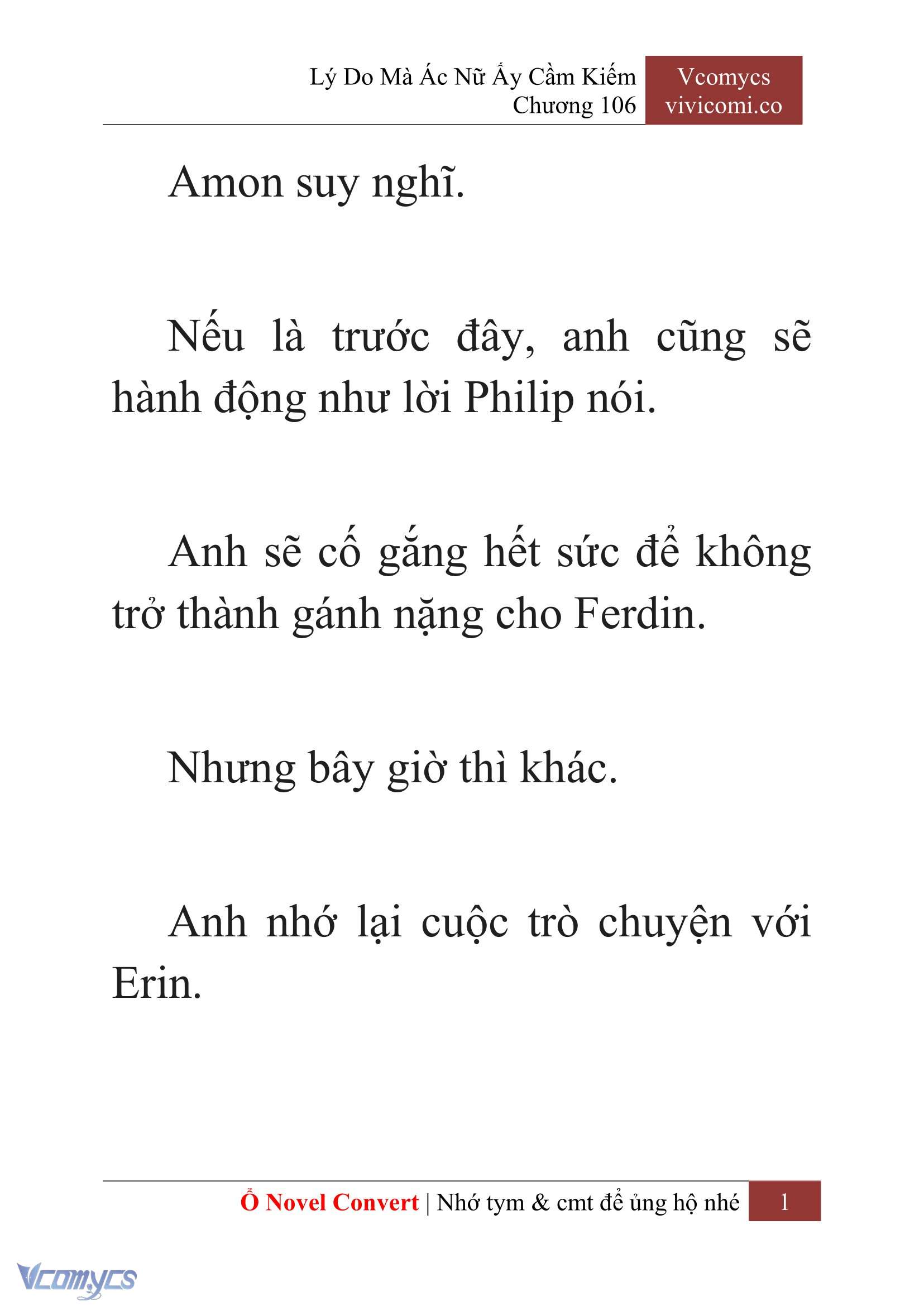 Lý Do Mà Ác Nữ Ấy Cầm Kiếm
Chương 106

Vcomycs
vivicomi.co

Amon suy nghĩ.

Nếu là trước đây, anh cũng sẽ hành động như lời Philip nói.

Anh sẽ cố gắng hết sức để không trở thành gánh nặng cho Ferdin.

Nhưng bây giờ thì khác.

Anh nhớ lại cuộc trò chuyện với Erin.

Ổ Novel Convert | Nhớ tym & cmt để ủng hộ nhé 1

Vcomycs